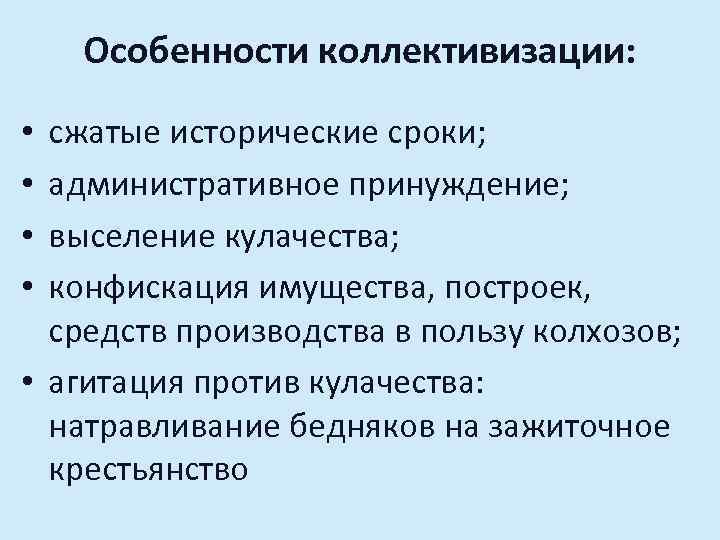 Особенности коллективизации:

• сжатые исторические сроки;
• административное принуждение;
• выселение кулачества;
• конфискация имущества, построек, средств производства в пользу колхозов;
• агитация против кулачества: натравливание бедняков на зажиточное крестьянство